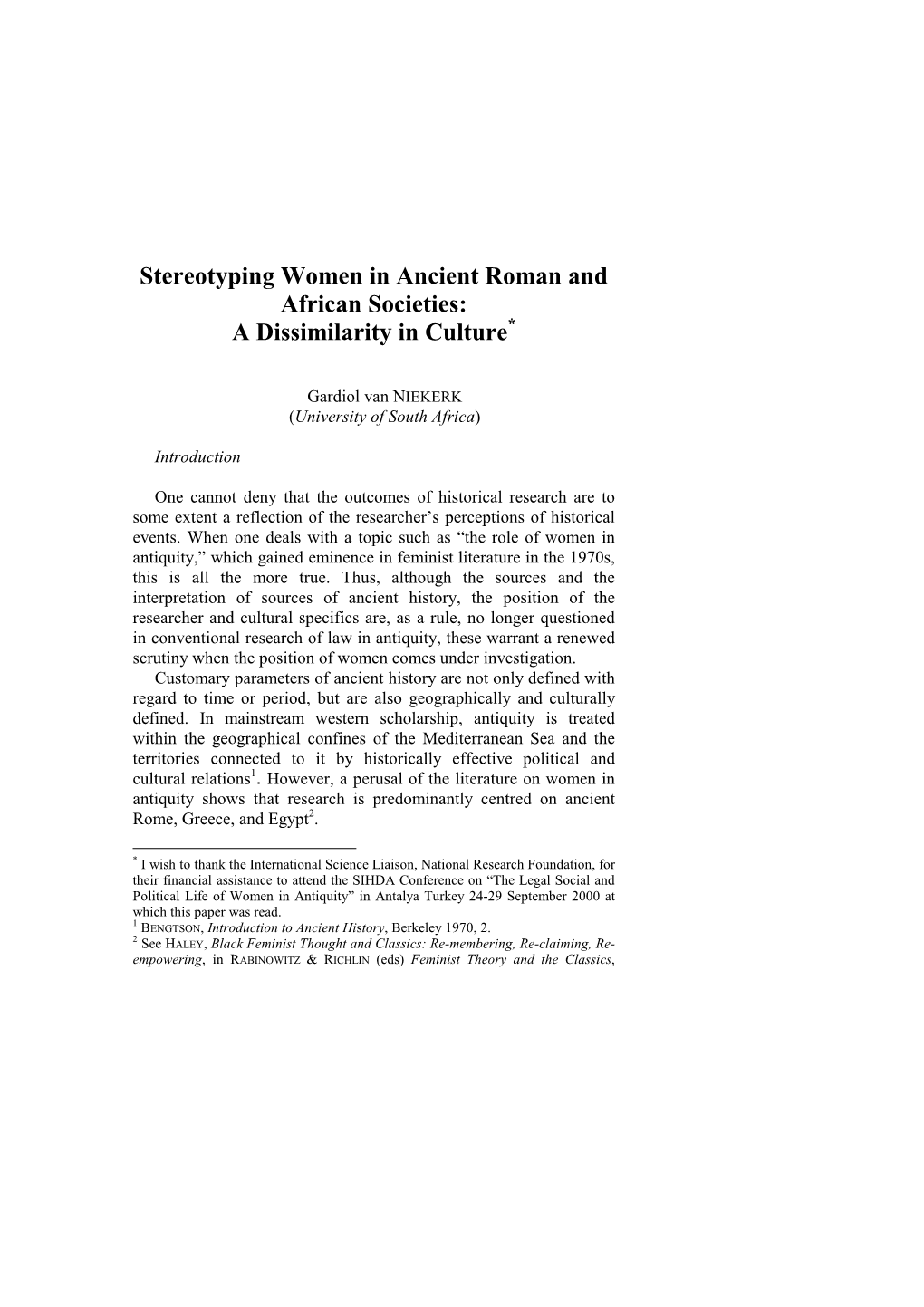 Stereotyping Women in Ancient Roman and African Societies: A Dissimilarity in Culture*

Gardiol van NIEKERK
(University of South Africa)

Introduction

One cannot deny that the outcomes of historical research are to some extent a reflection of the researcher's perceptions of historical events. When one deals with a topic such as "the role of women in antiquity," which gained eminence in feminist literature in the 1970s, this is all the more true. Thus, although the sources and the interpretation of sources of ancient history, the position of the researcher and cultural specifics are, as a rule, no longer questioned in conventional research of law in antiquity, these warrant a renewed scrutiny when the position of women comes under investigation.

Customary parameters of ancient history are not only defined with regard to time or period, but are also geographically and culturally defined. In mainstream western scholarship, antiquity is treated within the geographical confines of the Mediterranean Sea and the territories connected to it by historically effective political and cultural relations$^1$. However, a perusal of the literature on women in antiquity shows that research is predominantly centred on ancient Rome, Greece, and Egypt$^2$.

* I wish to thank the International Science Liaison, National Research Foundation, for their financial assistance to attend the SIHDA Conference on "The Legal Social and Political Life of Women in Antiquity" in Antalya Turkey 24-29 September 2000 at which this paper was read.
$^1$ BENGTSON, Introduction to Ancient History, Berkeley 1970, 2.
$^2$ See HALEY, Black Feminist Thought and Classics: Re-membering, Re-claiming, Re-empowering, in RABINOWITZ & RICHLIN (eds) Feminist Theory and the Classics,